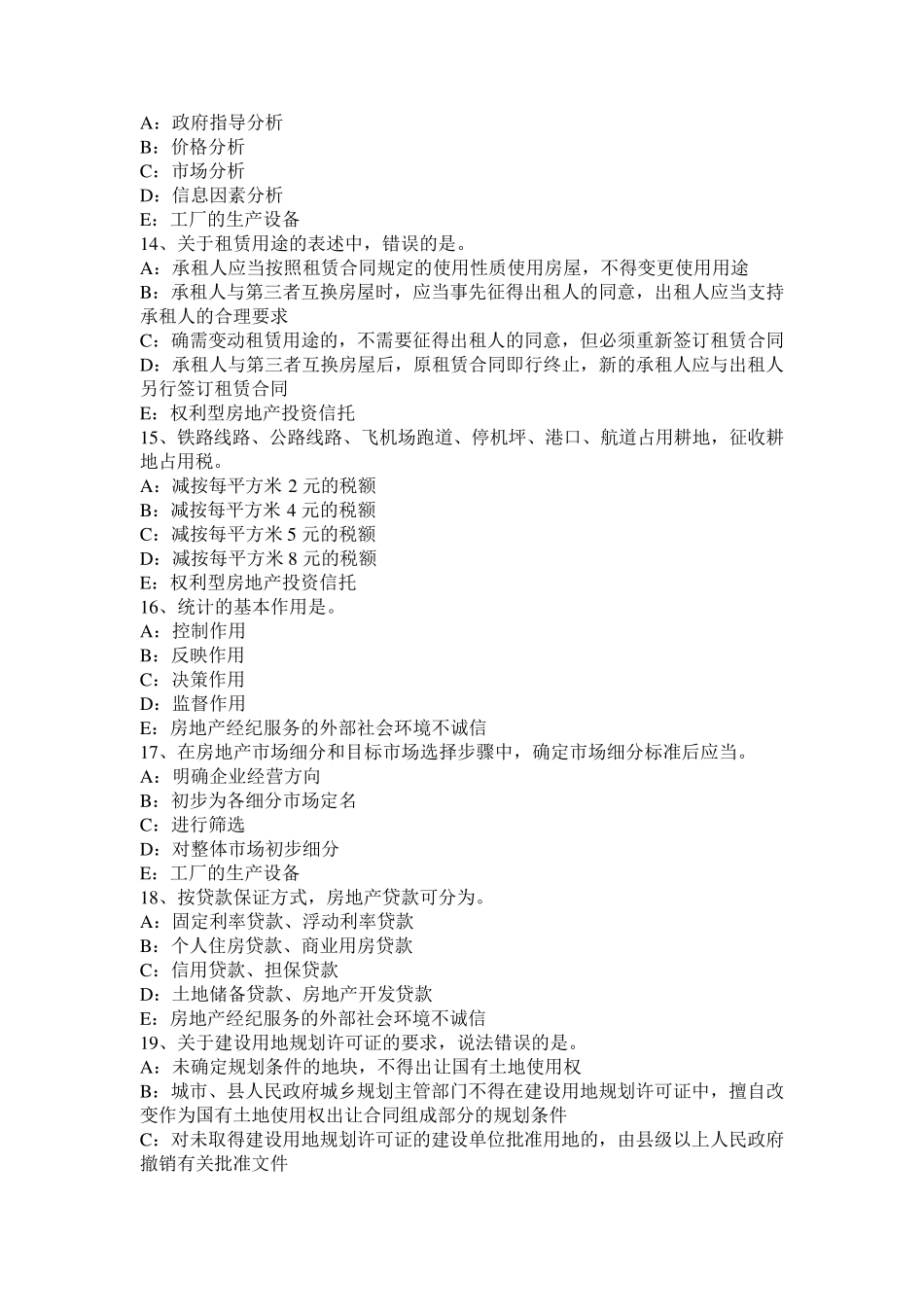 A：政府指导分析
B：价格分析
C：市场分析
D：信息因素分析
E：工厂的生产设备
14、关于租赁用途的表述中，错误的是。
A：承租人应当按照租赁合同规定的使用性质使用房屋，不得变更使用用途
B：承租人与第三者互换房屋时，应当事先征得出租人的同意，出租人应当支持承租人的合理要求
C：确需变动租赁用途的，不需要征得出租人的同意，但必须重新签订租赁合同
D：承租人与第三者互换房屋后，原租赁合同即行终止，新的承租人应与出租人另行签订租赁合同
E：权利型房地产投资信托
15、铁路线路、公路线路、飞机场跑道、停机坪、港口、航道占用耕地，征收耕地占用税。
A：减按每平方米 2 元的税额
B：减按每平方米 4 元的税额
C：减按每平方米 5 元的税额
D：减按每平方米 8 元的税额
E：权利型房地产投资信托
16、统计的基本作用是。
A：控制作用
B：反映作用
C：决策作用
D：监督作用
E：房地产经纪服务的外部社会环境不诚信
17、在房地产市场细分和目标市场选择步骤中，确定市场细分标准后应当。
A：明确企业经营方向
B：初步为各细分市场定名
C：进行筛选
D：对整体市场初步细分
E：工厂的生产设备
18、按贷款保证方式，房地产贷款可分为。
A：固定利率贷款、浮动利率贷款
B：个人住房贷款、商业用房贷款
C：信用贷款、担保贷款
D：土地储备贷款、房地产开发贷款
E：房地产经纪服务的外部社会环境不诚信
19、关于建设用地规划许可证的要求，说法错误的是。
A：未确定规划条件的地块，不得出让国有土地使用权
B：城市、县人民政府城乡规划主管部门不得在建设用地规划许可证中，擅自改变作为国有土地使用权出让合同组成部分的规划条件
C：对未取得建设用地规划许可证的建设单位批准用地的，由县级以上人民政府撤销有关批准文件